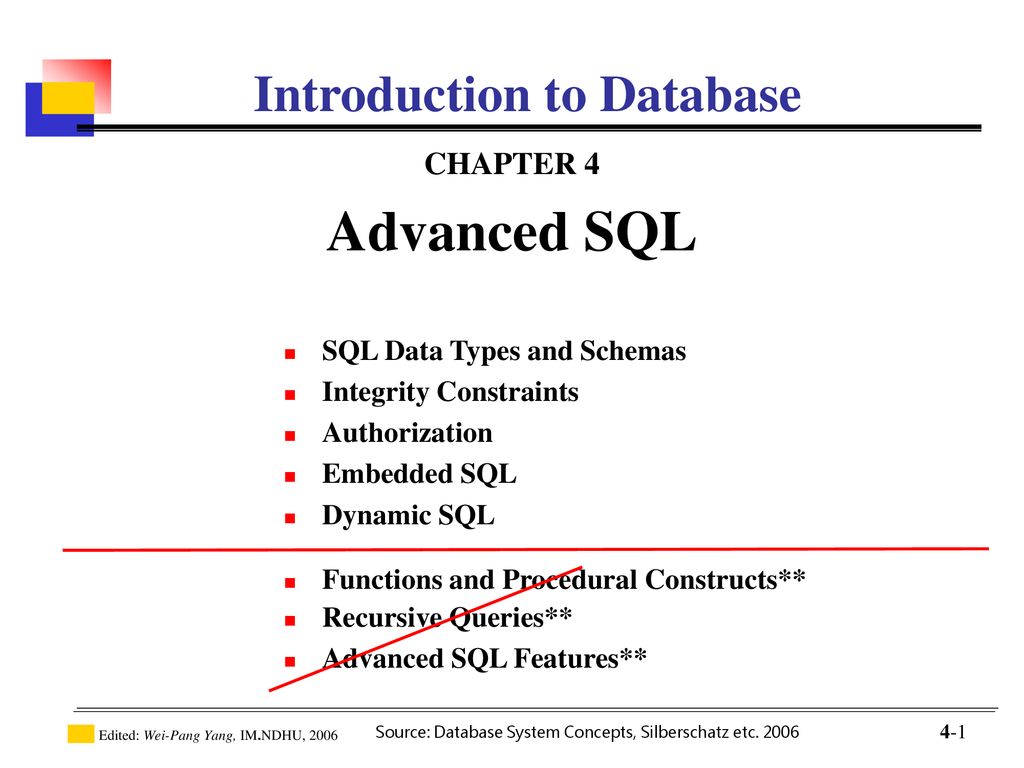 Introduction to Database

CHAPTER 4

Advanced SQL

- SQL Data Types and Schemas
- Integrity Constraints
- Authorization
- Embedded SQL
- Dynamic SQL

- Functions and Procedural Constructs**
- Recursive Queries**
- Advanced SQL Features**

Edited: Wei-Pang Yang, IM.NDHU, 2006

Source: Database System Concepts, Silberschatz etc. 2006

4-1